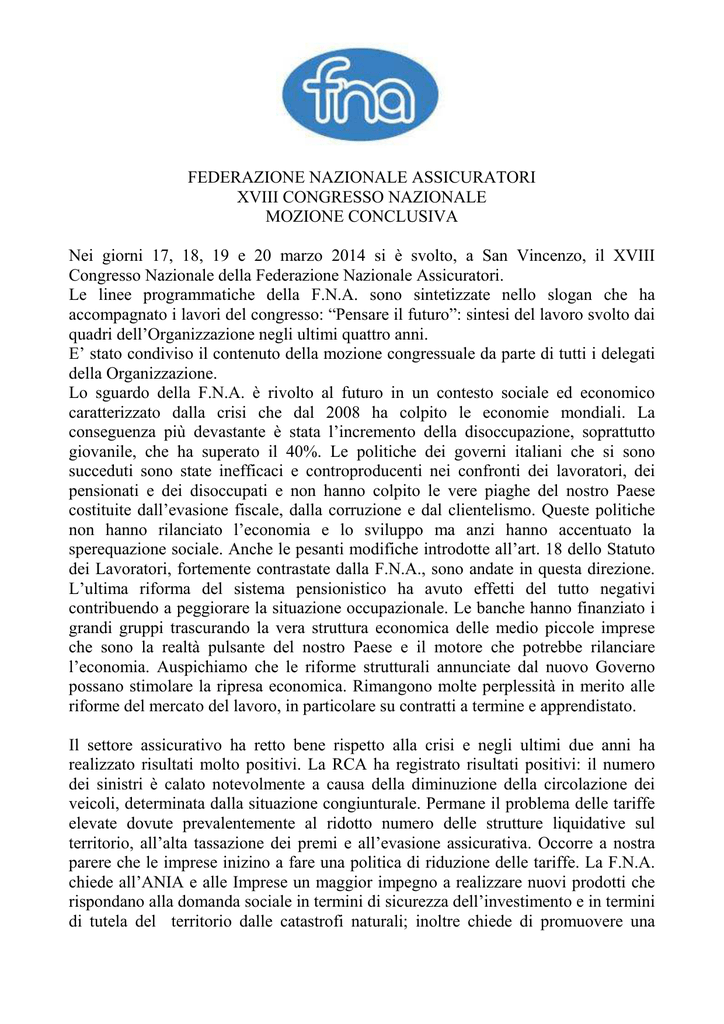 fna

FEDERAZIONE NAZIONALE ASSICURATORI
XVIII CONGRESSO NAZIONALE
MOZIONE CONCLUSIVA

Nei giorni 17, 18, 19 e 20 marzo 2014 si è svolto, a San Vincenzo, il XVIII Congresso Nazionale della Federazione Nazionale Assicuratori.
Le linee programmatiche della F.N.A. sono sintetizzate nello slogan che ha accompagnato i lavori del congresso: “Pensare il futuro”: sintesi del lavoro svolto dai quadri dell’Organizzazione negli ultimi quattro anni.
E’ stato condiviso il contenuto della mozione congressuale da parte di tutti i delegati della Organizzazione.
Lo sguardo della F.N.A. è rivolto al futuro in un contesto sociale ed economico caratterizzato dalla crisi che dal 2008 ha colpito le economie mondiali. La conseguenza più devastante è stata l’incremento della disoccupazione, soprattutto giovanile, che ha superato il 40%. Le politiche dei governi italiani che si sono succeduti sono state inefficaci e controproducenti nei confronti dei lavoratori, dei pensionati e dei disoccupati e non hanno colpito le vere piaghe del nostro Paese costituite dall’evasione fiscale, dalla corruzione e dal clientelismo. Queste politiche non hanno rilanciato l’economia e lo sviluppo ma anzi hanno accentuato la sperequazione sociale. Anche le pesanti modifiche introdotte all’art. 18 dello Statuto dei Lavoratori, fortemente contrastate dalla F.N.A., sono andate in questa direzione. L’ultima riforma del sistema pensionistico ha avuto effetti del tutto negativi contribuendo a peggiorare la situazione occupazionale. Le banche hanno finanziato i grandi gruppi trascurando la vera struttura economica delle medio piccole imprese che sono la realtà pulsante del nostro Paese e il motore che potrebbe rilanciare l’economia. Auspichiamo che le riforme strutturali annunciate dal nuovo Governo possano stimolare la ripresa economica. Rimangono molte perplessità in merito alle riforme del mercato del lavoro, in particolare su contratti a termine e apprendistato.

Il settore assicurativo ha retto bene rispetto alla crisi e negli ultimi due anni ha realizzato risultati molto positivi. La RCA ha registrato risultati positivi: il numero dei sinistri è calato notevolmente a causa della diminuzione della circolazione dei veicoli, determinata dalla situazione congiunturale. Permane il problema delle tariffe elevate dovute prevalentemente al ridotto numero delle strutture liquidative sul territorio, all’alta tassazione dei premi e all’evasione assicurativa. Occorre a nostra parere che le imprese inizino a fare una politica di riduzione delle tariffe. La F.N.A. chiede all’ANIA e alle Imprese un maggior impegno a realizzare nuovi prodotti che rispondano alla domanda sociale in termini di sicurezza dell’investimento e in termini di tutela del territorio dalle catastrofi naturali; inoltre chiede di promuovere una